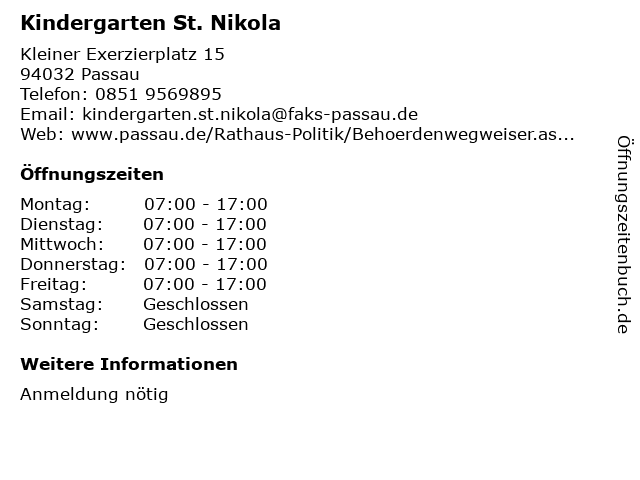 Kindergarten St. Nikola

Kleiner Exerzierplatz 15
94032 Passau
Telefon: 0851 9569895
Email: kindergarten.st.nikola@faks-passau.de
Web: www.passau.de/Rathaus-Politik/Behoerdenwegweiser.as...

Öffnungszeiten

| | |
|---|---|
| Montag: | 07:00 - 17:00 |
| Dienstag: | 07:00 - 17:00 |
| Mittwoch: | 07:00 - 17:00 |
| Donnerstag: | 07:00 - 17:00 |
| Freitag: | 07:00 - 17:00 |
| Samstag: | Geschlossen |
| Sonntag: | Geschlossen |

Weitere Informationen

Anmeldung nötig

Öffnungszeitenbuch.de